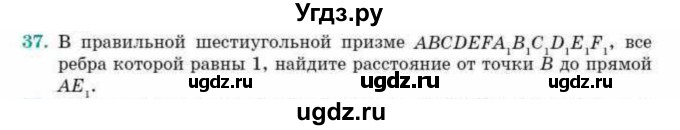 Угдз.ру

37. В правильной шестиугольной призме $ABCDEFA_1B_1C_1D_1E_1F_1$, все ребра которой равны 1, найдите расстояние от точки $B$ до прямой $AE_1$.

ugdz.ru ugdz.ru ugdz.ru

ugdz.ru